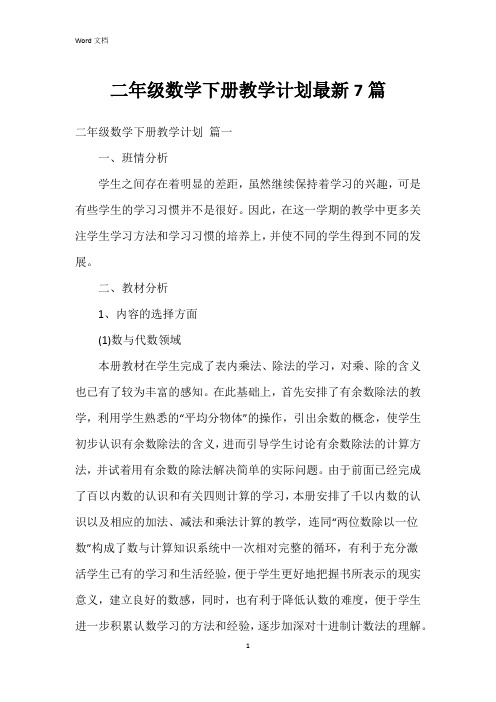 Word 文档

二年级数学下册教学计划最新 7 篇

二年级数学下册教学计划 篇一

一、班情分析

学生之间存在着明显的差距，虽然继续保持着学习的兴趣，可是有些学生的学习习惯并不是很好。因此，在这一学期的教学中更多关注学生学习方法和学习习惯的培养上，并使不同的学生得到不同的发展。

二、教材分析

1、内容的选择方面

(1)数与代数领域

本册教材在学生完成了表内乘法、除法的学习，对乘、除的含义也已有了较为丰富的感知。在此基础上，首先安排了有余数除法的教学，利用学生熟悉的“平均分物体”的操作，引出余数的概念，使学生初步认识有余数除法的含义，进而引导学生讨论有余数除法的计算方法，并试着用有余数的除法解决简单的实际问题。由于前面已经完成了百以内数的认识和有关四则计算的学习，本册安排了千以内数的认识以及相应的加法、减法和乘法计算的教学，连同“两位数除以一位数”构成了数与计算知识系统中一次相对完整的循环，有利于充分激活学生已有的学习和生活经验，便于学生更好地把握书所表示的现实意义，建立良好的数感，同时，也有利于降低认数的难度，便于学生进一步积累认数学习的方法和经验，逐步加深对十进制计数法的理解。

1